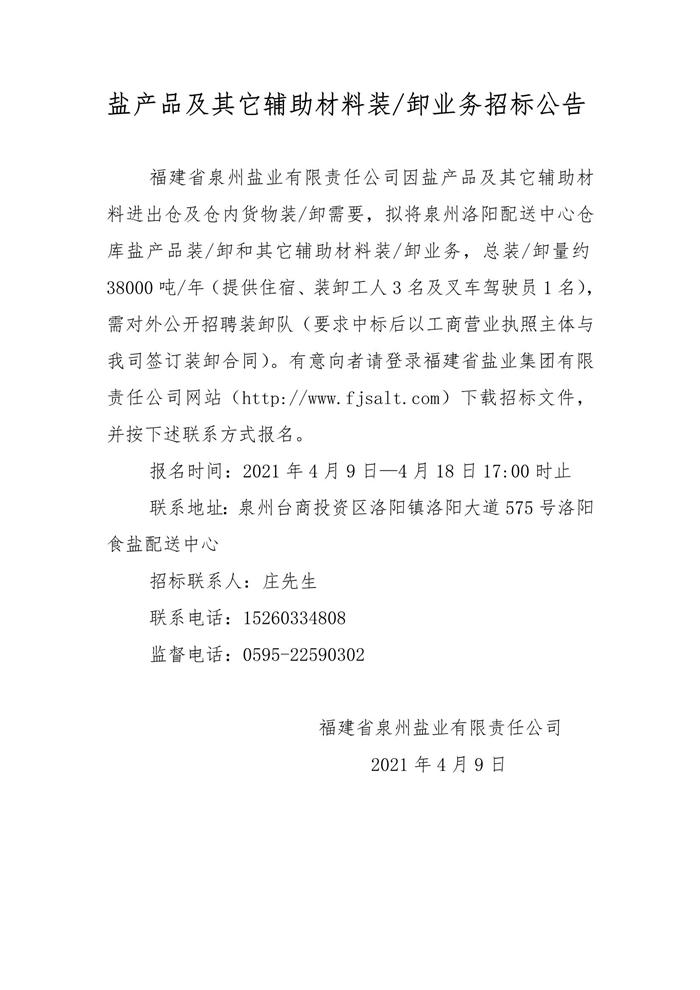 盐产品及其它辅助材料装/卸业务招标公告

福建省泉州盐业有限责任公司因盐产品及其它辅助材料进出仓及仓内货物装/卸需要，拟将泉州洛阳配送中心仓库盐产品装/卸和其它辅助材料装/卸业务，总装/卸量约38000吨/年（提供住宿、装卸工人3名及叉车驾驶员1名），需对外公开招聘装卸队（要求中标后以工商营业执照主体与我司签订装卸合同）。有意向者请登录福建省盐业集团有限责任公司网站（http://www.fjsalt.com）下载招标文件，并按下述联系方式报名。

报名时间：2021年4月9日—4月18日17:00时止

联系地址：泉州台商投资区洛阳镇洛阳大道575号洛阳食盐配送中心

招标联系人：庄先生

联系电话：15260334808

监督电话：0595-22590302

福建省泉州盐业有限责任公司

2021年4月9日